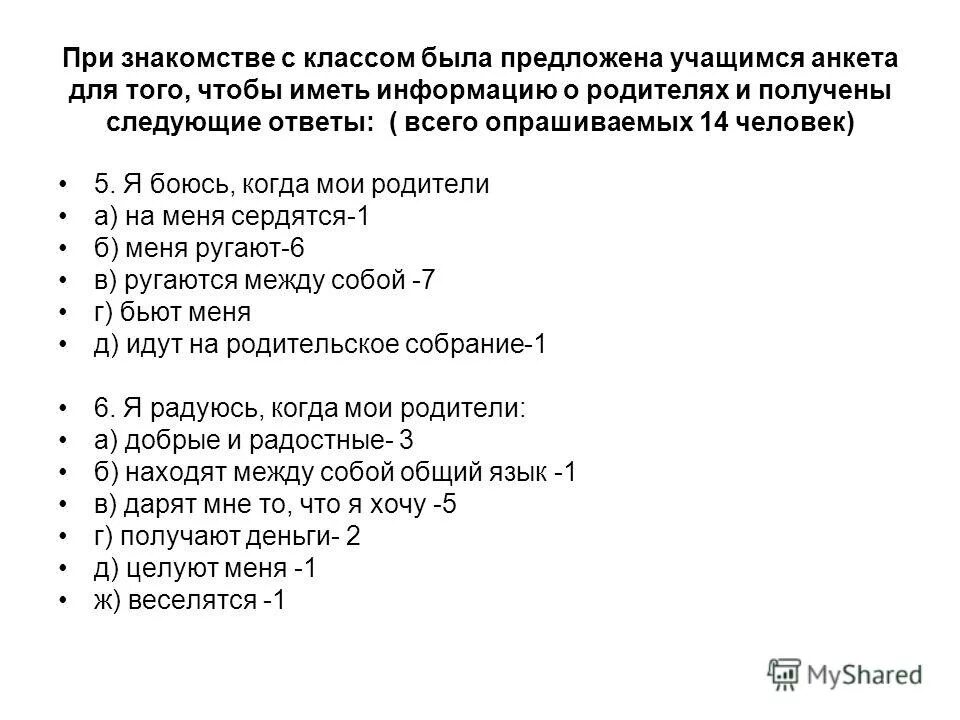 При знакомстве с классом была предложена учащимся анкета для того, чтобы иметь информацию о родителях и получены следующие ответы: ( всего опрашиваемых 14 человек)

• 5. Я боюсь, когда мои родители
• а) на меня сердятся-1
• б) меня ругают-6
• в) ругаются между собой -7
• г) бьют меня
• д) идут на родительское собрание-1

• 6. Я радуюсь, когда мои родители:
• а) добрые и радостные- 3
• б) находят между собой общий язык -1
• в) дарят мне то, что я хочу -5
• г) получают деньги- 2
• д) целуют меня -1
• ж) веселятся -1

MyShared